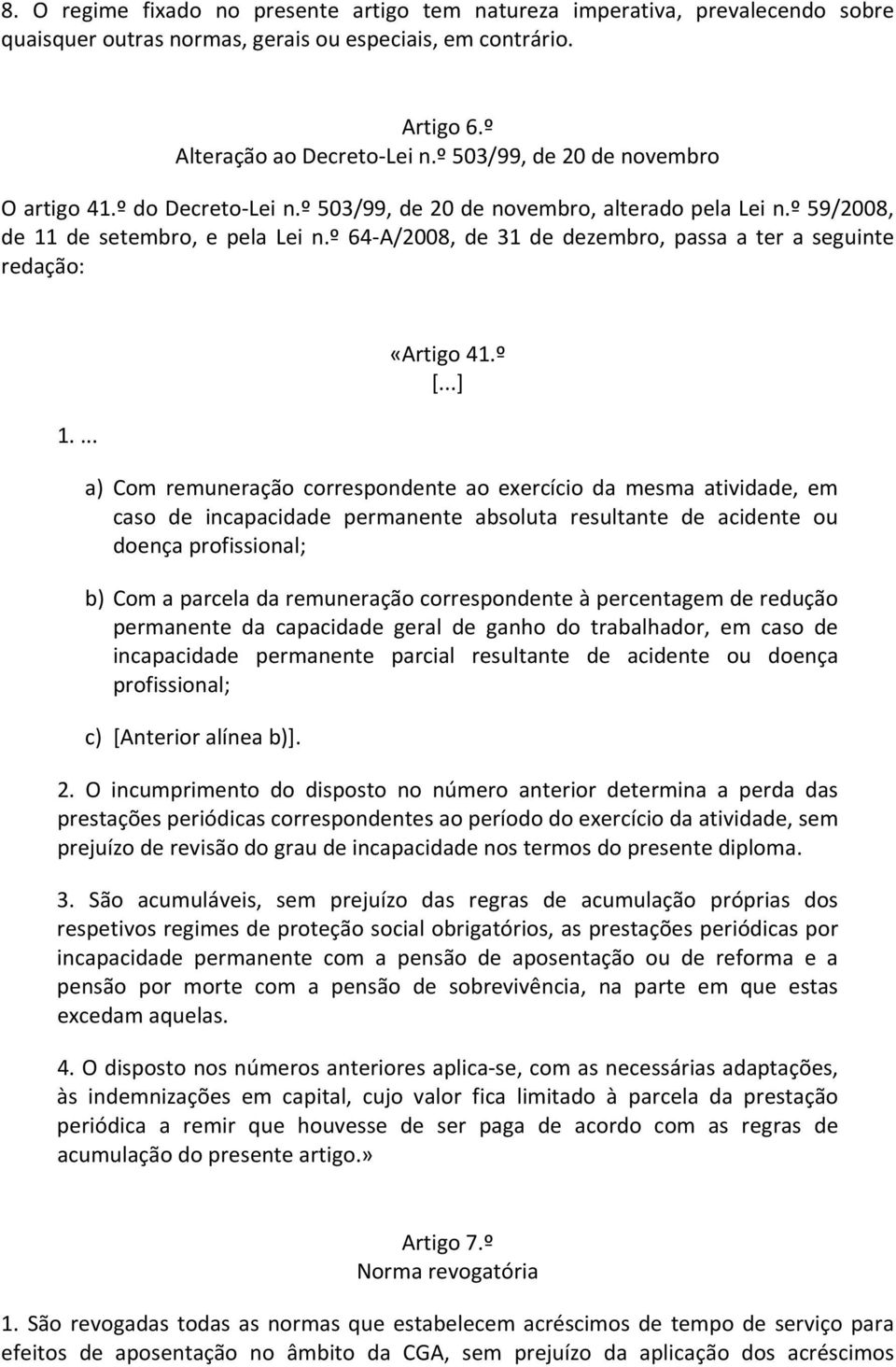 8. O regime fixado no presente artigo tem natureza imperativa, prevalecendo sobre quaisquer outras normas, gerais ou especiais, em contrário.

Artigo 6.º
Alteração ao Decreto-Lei n.º 503/99, de 20 de novembro

O artigo 41.º do Decreto-Lei n.º 503/99, de 20 de novembro, alterado pela Lei n.º 59/2008, de 11 de setembro, e pela Lei n.º 64-A/2008, de 31 de dezembro, passa a ter a seguinte redação:

«Artigo 41.º
[...]

1. ...

a) Com remuneração correspondente ao exercício da mesma atividade, em caso de incapacidade permanente absoluta resultante de acidente ou doença profissional;

b) Com a parcela da remuneração correspondente à percentagem de redução permanente da capacidade geral de ganho do trabalhador, em caso de incapacidade permanente parcial resultante de acidente ou doença profissional;

c) [Anterior alínea b)].

2. O incumprimento do disposto no número anterior determina a perda das prestações periódicas correspondentes ao período do exercício da atividade, sem prejuízo de revisão do grau de incapacidade nos termos do presente diploma.

3. São acumuláveis, sem prejuízo das regras de acumulação próprias dos respetivos regimes de proteção social obrigatórios, as prestações periódicas por incapacidade permanente com a pensão de aposentação ou de reforma e a pensão por morte com a pensão de sobrevivência, na parte em que estas excedam aquelas.

4. O disposto nos números anteriores aplica-se, com as necessárias adaptações, às indemnizações em capital, cujo valor fica limitado à parcela da prestação periódica a remir que houvesse de ser paga de acordo com as regras de acumulação do presente artigo.»

Artigo 7.º
Norma revogatória

1. São revogadas todas as normas que estabelecem acréscimos de tempo de serviço para efeitos de aposentação no âmbito da CGA, sem prejuízo da aplicação dos acréscimos